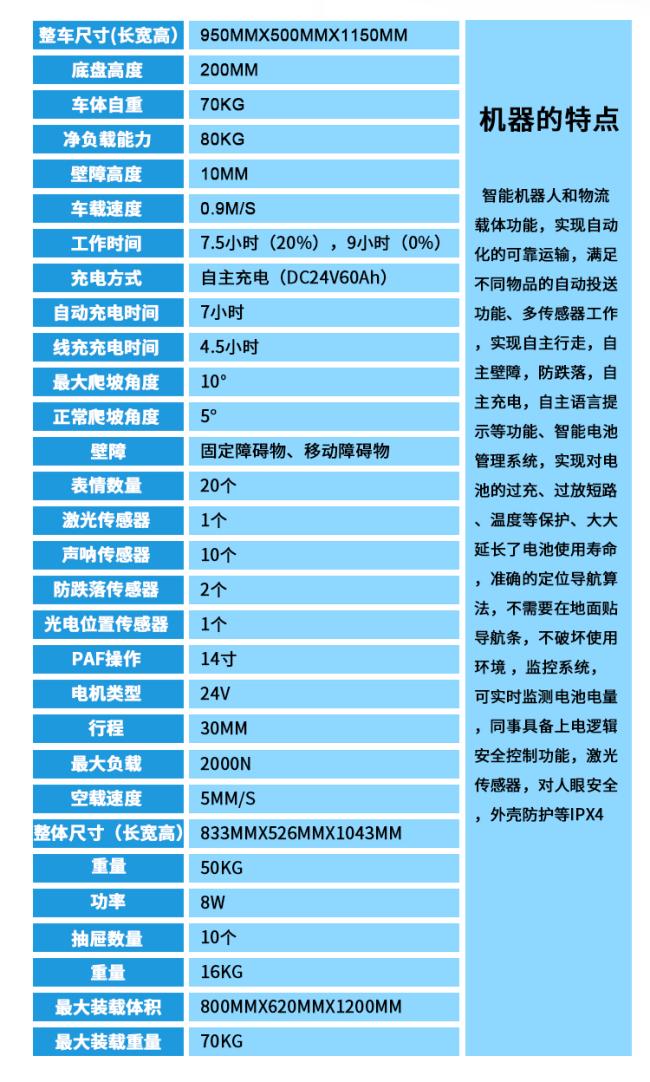 | 整车尺寸(长宽高) | 950MMX500MMX1150MM |
|---|---|
| 底盘高度 | 200MM |
| 车体自重 | 70KG |
| 净负载能力 | 80KG |
| 壁障高度 | 10MM |
| 车载速度 | 0.9M/S |
| 工作时间 | 7.5小时（20%），9小时（0%） |
| 充电方式 | 自主充电（DC24V60Ah） |
| 自动充电时间 | 7小时 |
| 线充充电时间 | 4.5小时 |
| 最大爬坡角度 | 10° |
| 正常爬坡角度 | 5° |
| 壁障 | 固定障碍物、移动障碍物 |
| 表情数量 | 20个 |
| 激光传感器 | 1个 |
| 声呐传感器 | 10个 |
| 防跌落传感器 | 2个 |
| 光电位置传感器 | 1个 |
| PAF操作 | 14寸 |
| 电机类型 | 24V |
| 行程 | 30MM |
| 最大负载 | 2000N |
| 空载速度 | 5MM/S |
| 整体尺寸（长宽高） | 833MMX526MMX1043MM |
| 重量 | 50KG |
| 功率 | 8W |
| 抽屉数量 | 10个 |
| 重量 | 16KG |
| 最大装载体积 | 800MMX620MMX1200MM |
| 最大装载重量 | 70KG |

机器的特点

智能机器人和物流载体功能，实现自动化的可靠运输，满足不同物品的自动投送功能、多传感器工作，实现自主行走，自主壁障，防跌落，自主充电，自主语言提示等功能、智能电池管理系统，实现对电池的过充、过放短路、温度等保护、大大延长了电池使用寿命，准确的定位导航算法，不需要在地面贴导航条，不破坏使用环境，监控系统，可实时监测电池电量，同事具备上电逻辑安全控制功能，激光传感器，对人眼安全，外壳防护等IPX4